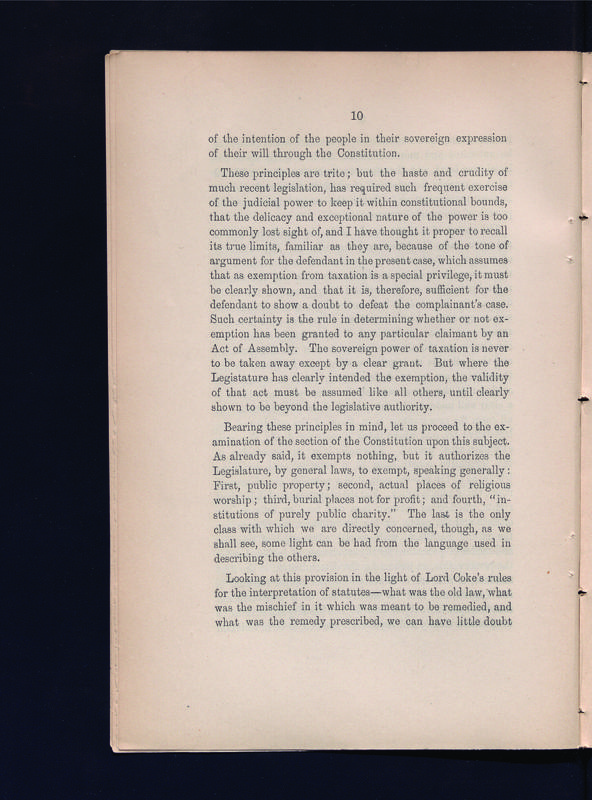 10

of the intention of the people in their sovereign expression of their will through the Constitution.

These principles are trite; but the haste and crudity of much recent legislation, has required such frequent exercise of the judicial power to keep it within constitutional bounds, that the delicacy and exceptional nature of the power is too commonly lost sight of, and I have thought it proper to recall its true limits, familiar as they are, because of the tone of argument for the defendant in the present case, which assumes that as exemption from taxation is a special privilege, it must be clearly shown, and that it is, therefore, sufficient for the defendant to show a doubt to defeat the complainant's case. Such certainty is the rule in determining whether or not exemption has been granted to any particular claimant by an Act of Assembly. The sovereign power of taxation is never to be taken away except by a clear grant. But where the Legislature has clearly intended the exemption, the validity of that act must be assumed like all others, until clearly shown to be beyond the legislative authority.

Bearing these principles in mind, let us proceed to the examination of the section of the Constitution upon this subject. As already said, it exempts nothing, but it authorizes the Legislature, by general laws, to exempt, speaking generally: First, public property; second, actual places of religious worship; third, burial places not for profit; and fourth, "institutions of purely public charity." The last is the only class with which we are directly concerned, though, as we shall see, some light can be had from the language used in describing the others.

Looking at this provision in the light of Lord Coke's rules for the interpretation of statutes—what was the old law, what was the mischief in it which was meant to be remedied, and what was the remedy prescribed, we can have little doubt